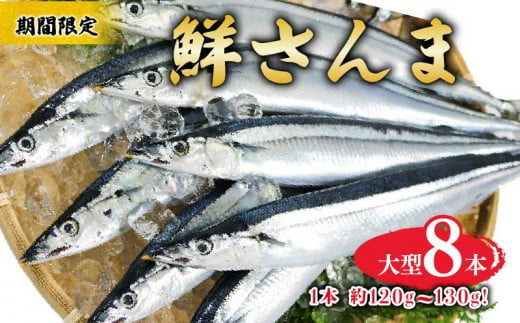 期間限定

鮮さんま

大型8本

1本 約120g～130g!